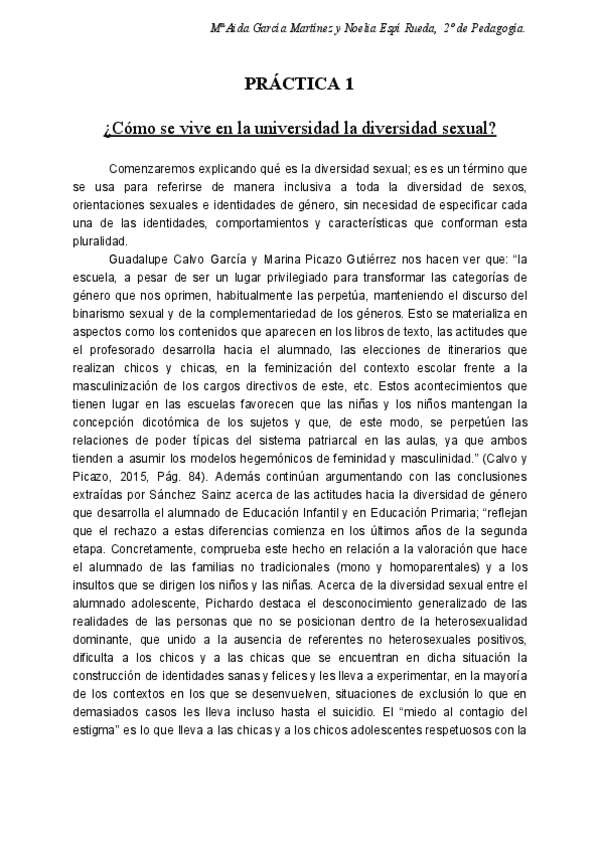 MªAida García Martínez y Noelia Espí Rueda, 2º de Pedagogía.

PRÁCTICA 1

¿Cómo se vive en la universidad la diversidad sexual?

Comenzaremos explicando qué es la diversidad sexual; es es un término que se usa para referirse de manera inclusiva a toda la diversidad de sexos, orientaciones sexuales e identidades de género, sin necesidad de especificar cada una de las identidades, comportamientos y características que conforman esta pluralidad.

Guadalupe Calvo García y Marina Picazo Gutiérrez nos hacen ver que: "la escuela, a pesar de ser un lugar privilegiado para transformar las categorías de género que nos oprimen, habitualmente las perpetúa, manteniendo el discurso del binarismo sexual y de la complementariedad de los géneros. Esto se materializa en aspectos como los contenidos que aparecen en los libros de texto, las actitudes que el profesorado desarrolla hacia el alumnado, las elecciones de itinerarios que realizan chicos y chicas, en la feminización del contexto escolar frente a la masculinización de los cargos directivos de este, etc. Estos acontecimientos que tienen lugar en las escuelas favorecen que las niñas y los niños mantengan la concepción dicotómica de los sujetos y que, de este modo, se perpetúen las relaciones de poder típicas del sistema patriarcal en las aulas, ya que ambos tienden a asumir los modelos hegemónicos de feminidad y masculinidad." (Calvo y Picazo, 2015, Pág. 84). Además continúan argumentando con las conclusiones extraídas por Sánchez Sainz acerca de las actitudes hacia la diversidad de género que desarrolla el alumnado de Educación Infantil y en Educación Primaria; "reflejan que el rechazo a estas diferencias comienza en los últimos años de la segunda etapa. Concretamente, comprueba este hecho en relación a la valoración que hace el alumnado de las familias no tradicionales (mono y homoparentales) y a los insultos que se dirigen los niños y las niñas. Acerca de la diversidad sexual entre el alumnado adolescente, Pichardo destaca el desconocimiento generalizado de las realidades de las personas que no se posicionan dentro de la heterosexualidad dominante, que unido a la ausencia de referentes no heterosexuales positivos, dificulta a los chicos y a las chicas que se encuentran en dicha situación la construcción de identidades sanas y felices y les lleva a experimentar, en la mayoría de los contextos en los que se desenvuelven, situaciones de exclusión lo que en demasiados casos les lleva incluso hasta el suicidio. El "miedo al contagio del estigma" es lo que lleva a las chicas y a los chicos adolescentes respetuosos con la